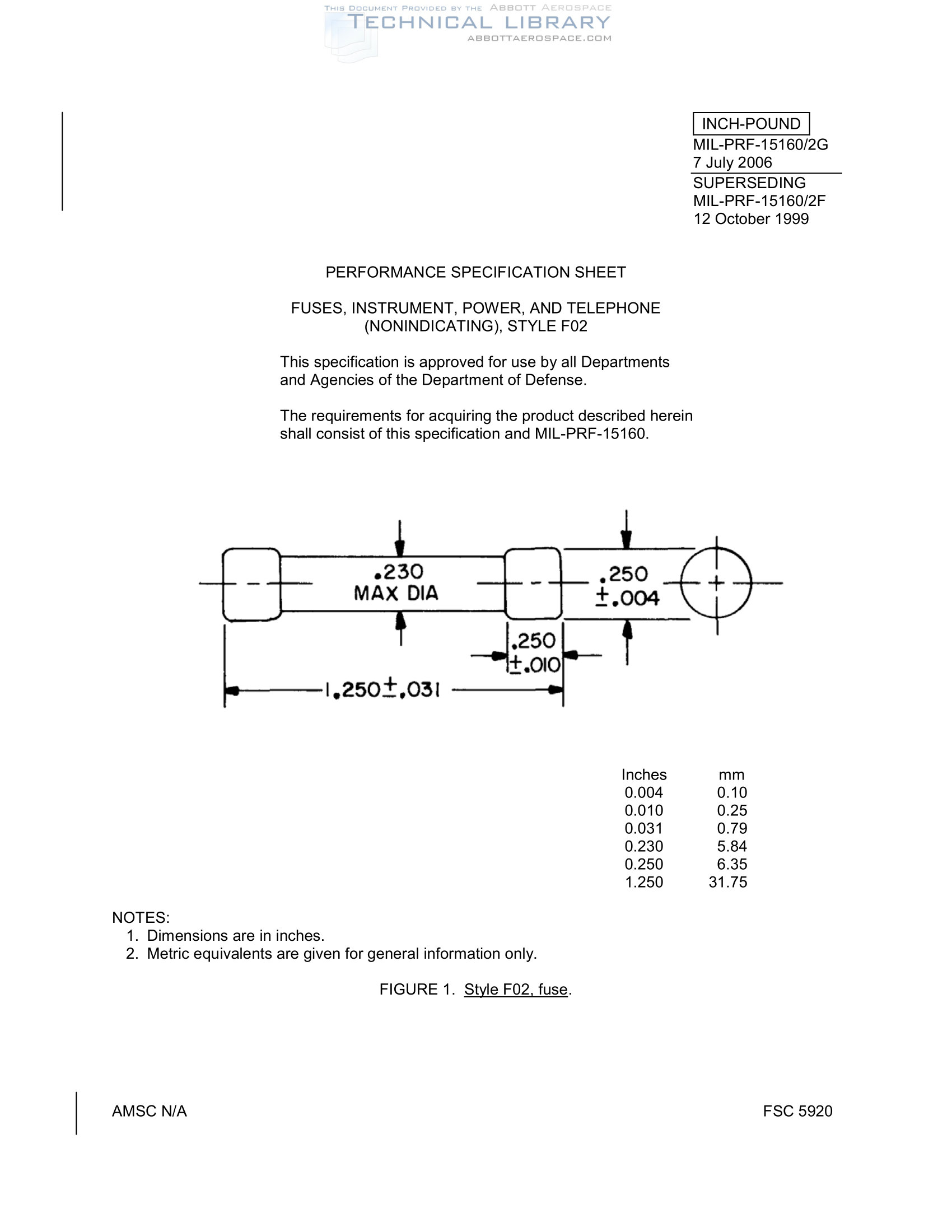 THIS DOCUMENT PROVIDED BY THE ABBOTT AEROSPACE
TECHNICAL LIBRARY
ABBOTTAEROSPACE.COM

INCH-POUND
MIL-PRF-15160/2G
7 July 2006
SUPERSEDING
MIL-PRF-15160/2F
12 October 1999

PERFORMANCE SPECIFICATION SHEET

FUSES, INSTRUMENT, POWER, AND TELEPHONE (NONINDICATING), STYLE F02

This specification is approved for use by all Departments and Agencies of the Department of Defense.

The requirements for acquiring the product described herein shall consist of this specification and MIL-PRF-15160.

.230
MAX DIA

.250
$\pm$.004

.250
$\pm$.010

1.250$\pm$.031

| Inches | mm |
|---|---|
| 0.004 | 0.10 |
| 0.010 | 0.25 |
| 0.031 | 0.79 |
| 0.230 | 5.84 |
| 0.250 | 6.35 |
| 1.250 | 31.75 |

NOTES:
1. Dimensions are in inches.
2. Metric equivalents are given for general information only.

FIGURE 1. Style F02, fuse.

AMSC N/A

FSC 5920